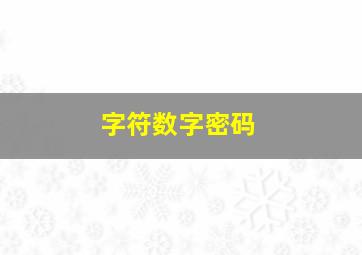 字符数字密码